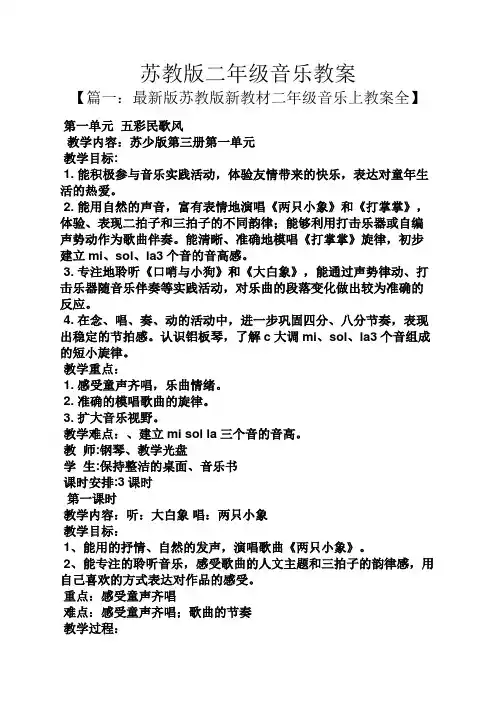 苏教版二年级音乐教案

【篇一：最新版苏教版新教材二年级音乐上教案全】

第一单元 五彩民歌风

教学内容：苏少版第三册第一单元

教学目标：

1. 能积极参与音乐实践活动，体验友情带来的快乐，表达对童年生活的热爱。

2. 能用自然的声音，富有表情地演唱《两只小象》和《打掌掌》，体验、表现二拍子和三拍子的不同韵律；能够利用打击乐器或自编声势动作为歌曲伴奏。能清晰、准确地模唱《打掌掌》旋律，初步建立 mi、sol、la3 个音的音高感。

3. 专注地聆听《口哨与小狗》和《大白象》，能通过声势律动、打击乐器随音乐伴奏等实践活动，对乐曲的段落变化做出较为准确的反应。

4. 在念、唱、奏、动的活动中，进一步巩固四分、八分节奏，表现出稳定的节拍感。认识铝板琴，了解 c 大调 mi、sol、la3 个音组成的短小旋律。

教学重点：

1. 感受童声齐唱，乐曲情绪。

2. 准确的模唱歌曲的旋律。

3. 扩大音乐视野。

教学难点：、建立 mi sol la 三个音的音高。

教 师:钢琴、教学光盘

学 生:保持整洁的桌面、音乐书

课时安排:3 课时

第一课时

教学内容：听：大白象 唱：两只小象

教学目标：

1、能用的抒情、自然的发声，演唱歌曲《两只小象》。

2、能专注的聆听音乐，感受歌曲的人文主题和三拍子的韵律感，用自己喜欢的方式表达对作品的感受。

重点：感受童声齐唱

难点：感受童声齐唱；歌曲的节奏

教学过程：